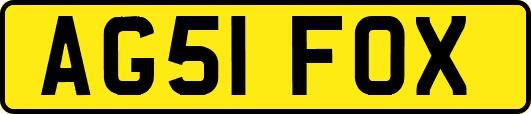 AG51 FOX